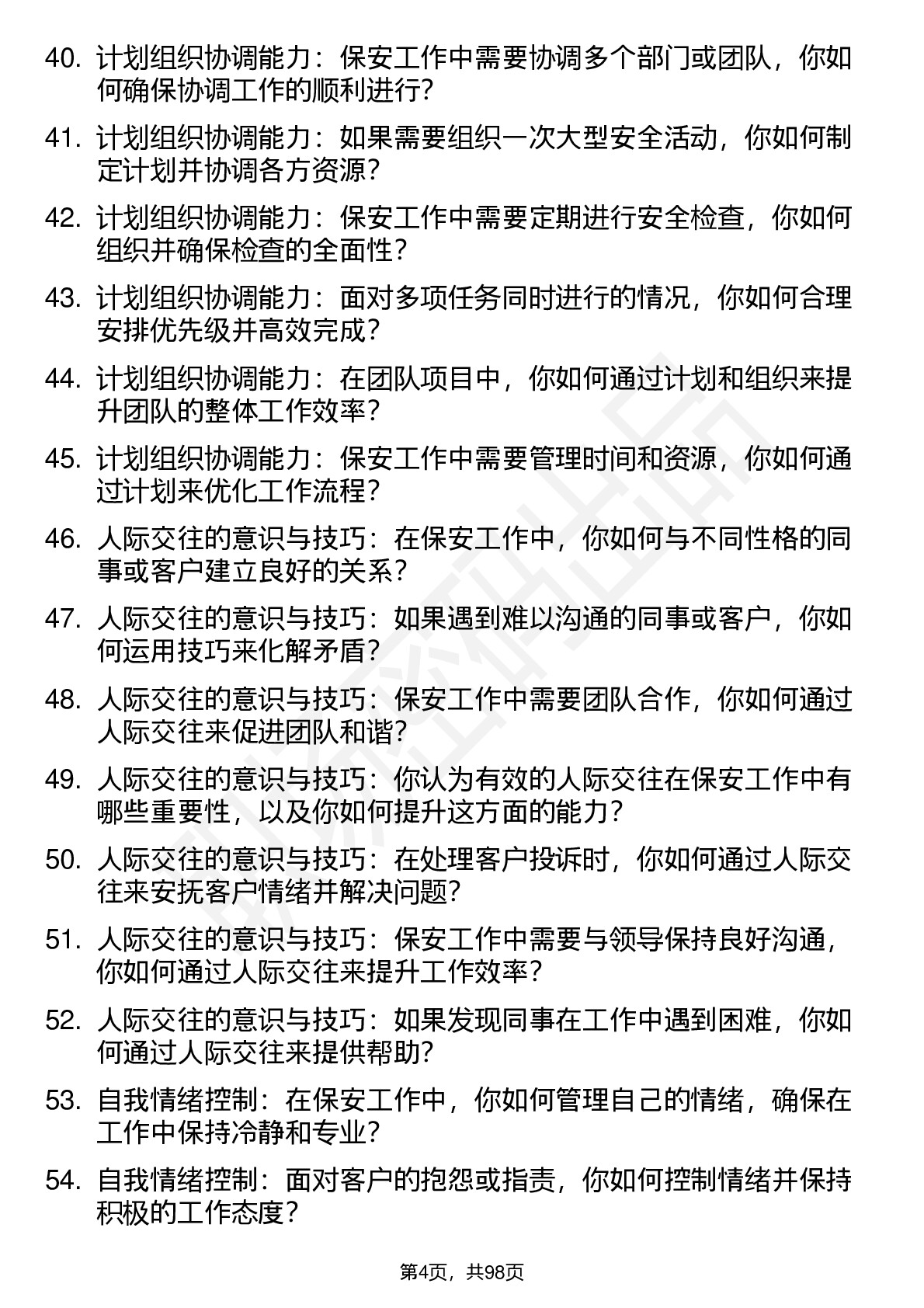 40. 计划组织协调能力：保安工作中需要协调多个部门或团队，你如何确保协调工作的顺利进行？

41. 计划组织协调能力：如果需要组织一次大型安全活动，你如何制定计划并协调各方资源？

42. 计划组织协调能力：保安工作中需要定期进行安全检查，你如何组织并确保检查的全面性？

43. 计划组织协调能力：面对多项任务同时进行的情况，你如何合理安排优先级并高效完成？

44. 计划组织协调能力：在团队项目中，你如何通过计划和组织来提升团队的整体工作效率？

45. 计划组织协调能力：保安工作中需要管理时间和资源，你如何通过计划来优化工作流程？

46. 人际交往的意识与技巧：在保安工作中，你如何与不同性格的同事或客户建立良好的关系？

47. 人际交往的意识与技巧：如果遇到难以沟通的同事或客户，你如何运用技巧来化解矛盾？

48. 人际交往的意识与技巧：保安工作中需要团队合作，你如何通过人际交往来促进团队和谐？

49. 人际交往的意识与技巧：你认为有效的人际交往在保安工作中有哪些重要性，以及你如何提升这方面的能力？

50. 人际交往的意识与技巧：在处理客户投诉时，你如何通过人际交往来安抚客户情绪并解决问题？

51. 人际交往的意识与技巧：保安工作中需要与领导保持良好沟通，你如何通过人际交往来提升工作效率？

52. 人际交往的意识与技巧：如果发现同事在工作中遇到困难，你如何通过人际交往来提供帮助？

53. 自我情绪控制：在保安工作中，你如何管理自己的情绪，确保在工作中保持冷静和专业？

54. 自我情绪控制：面对客户的抱怨或指责，你如何控制情绪并保持积极的工作态度？

第4页，共98页